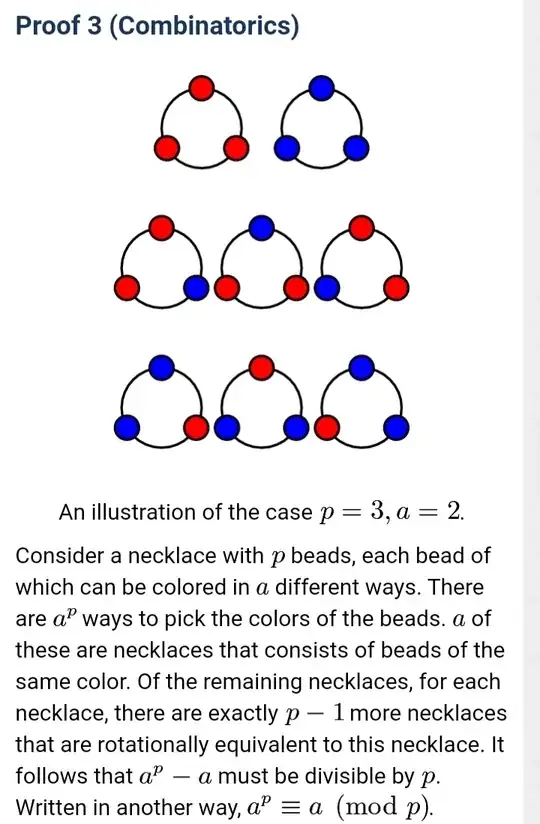 Proof 3 (Combinatorics)

An illustration of the case $p = 3, a = 2$.

Consider a necklace with $p$ beads, each bead of which can be colored in $a$ different ways. There are $a^p$ ways to pick the colors of the beads. $a$ of these are necklaces that consists of beads of the same color. Of the remaining necklaces, for each necklace, there are exactly $p - 1$ more necklaces that are rotationally equivalent to this necklace. It follows that $a^p - a$ must be divisible by $p$. Written in another way, $a^p \equiv a \pmod{p}$.